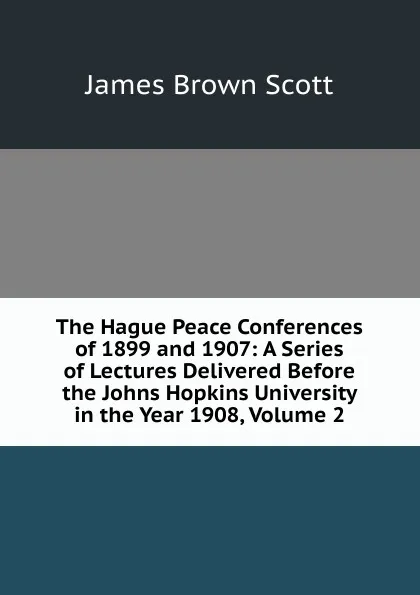 James Brown Scott

The Hague Peace Conferences of 1899 and 1907: A Series of Lectures Delivered Before the Johns Hopkins University in the Year 1908, Volume 2